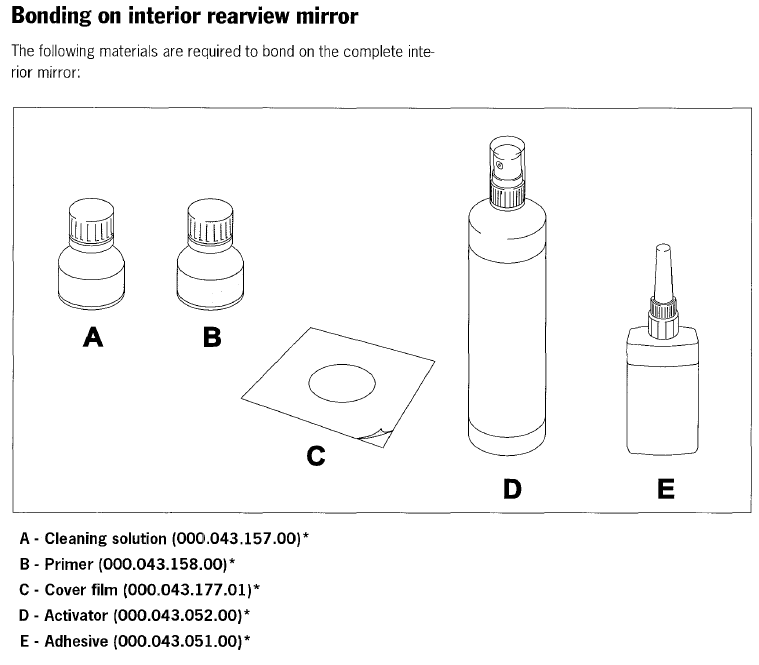 Bonding on interior rearview mirror

The following materials are required to bond on the complete interior mirror:

A

B

C

D

E

A - Cleaning solution (000.043.157.00)*

B - Primer (000.043.158.00)*

C - Cover film (000.043.177.01)*

D - Activator (000.043.052.00)*

E - Adhesive (000.043.051.00)*